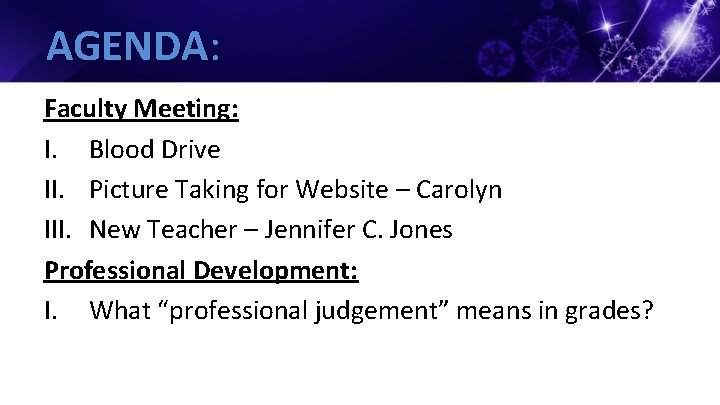 AGENDA:

Faculty Meeting:

I. Blood Drive

II. Picture Taking for Website – Carolyn

III. New Teacher – Jennifer C. Jones

Professional Development:

I. What “professional judgement” means in grades?